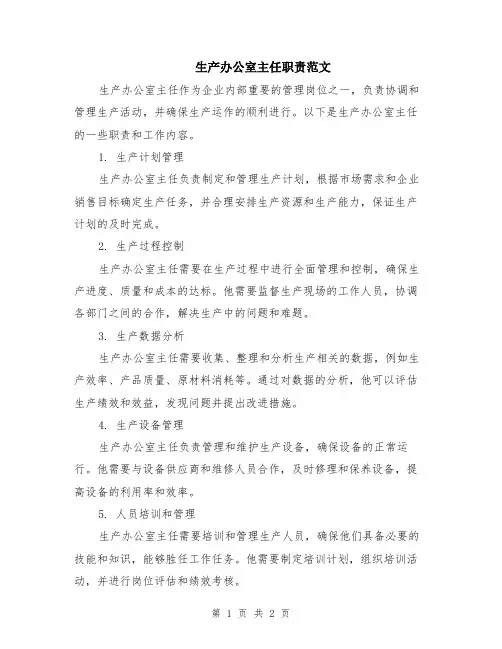 生产办公室主任职责范文

生产办公室主任作为企业内部重要的管理岗位之一，负责协调和管理生产活动，并确保生产运作的顺利进行。以下是生产办公室主任的一些职责和工作内容。

1. 生产计划管理

生产办公室主任负责制定和管理生产计划，根据市场需求和企业销售目标确定生产任务，并合理安排生产资源和生产能力，保证生产计划的及时完成。

2. 生产过程控制

生产办公室主任需要在生产过程中进行全面管理和控制，确保生产进度、质量和成本的达标。他需要监督生产现场的工作人员，协调各部门之间的合作，解决生产中的问题和难题。

3. 生产数据分析

生产办公室主任需要收集、整理和分析生产相关的数据，例如生产效率、产品质量、原材料消耗等。通过对数据的分析，他可以评估生产绩效和效益，发现问题并提出改进措施。

4. 生产设备管理

生产办公室主任负责管理和维护生产设备，确保设备的正常运行。他需要与设备供应商和维修人员合作，及时修理和保养设备，提高设备的利用率和效率。

5. 人员培训和管理

生产办公室主任需要培训和管理生产人员，确保他们具备必要的技能和知识，能够胜任工作任务。他需要制定培训计划，组织培训活动，并进行岗位评估和绩效考核。

第 1 页 共 2 页